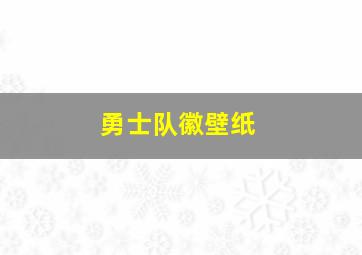 勇士队徽壁纸